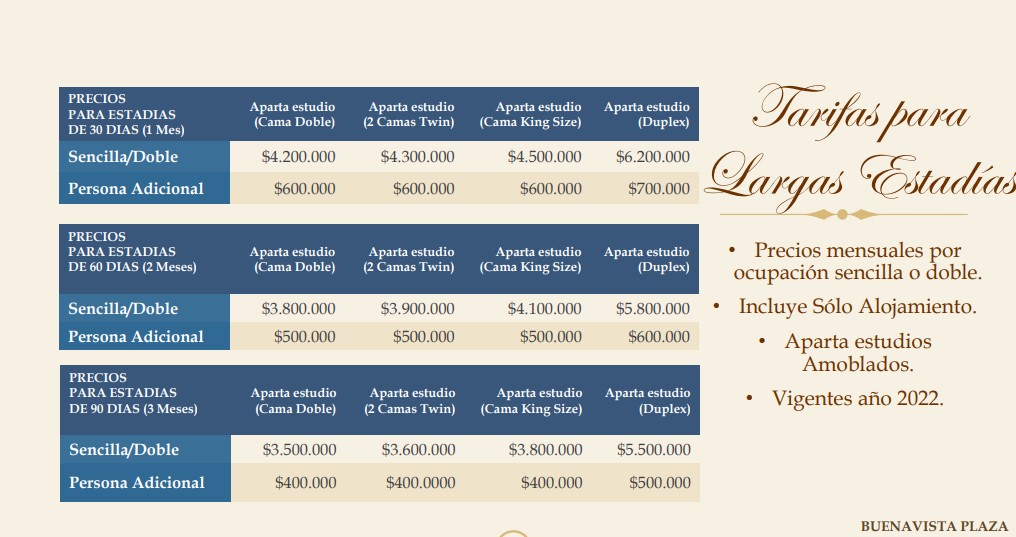 | PRECIOS PARA ESTADIAS DE 30 DIAS (1 Mes) | Aparta estudio (Cama Doble) | Aparta estudio (2 Camas Twin) | Aparta estudio (Cama King Size) | Aparta estudio (Duplex) |
|---|---|---|---|---|
| Sencilla/Doble | $4.200.000 | $4.300.000 | $4.500.000 | $6.200.000 |
| Persona Adicional | $600.000 | $600.000 | $600.000 | $700.000 |

| PRECIOS PARA ESTADIAS DE 60 DIAS (2 Meses) | Aparta estudio (Cama Doble) | Aparta estudio (2 Camas Twin) | Aparta estudio (Cama King Size) | Aparta estudio (Duplex) |
|---|---|---|---|---|
| Sencilla/Doble | $3.800.000 | $3.900.000 | $4.100.000 | $5.800.000 |
| Persona Adicional | $500.000 | $500.000 | $500.000 | $600.000 |

| PRECIOS PARA ESTADIAS DE 90 DIAS (3 Meses) | Aparta estudio (Cama Doble) | Aparta estudio (2 Camas Twin) | Aparta estudio (Cama King Size) | Aparta estudio (Duplex) |
|---|---|---|---|---|
| Sencilla/Doble | $3.500.000 | $3.600.000 | $3.800.000 | $5.500.000 |
| Persona Adicional | $400.000 | $400.0000 | $400.000 | $500.000 |

Tarifas para Largas Estadías

• Precios mensuales por ocupación sencilla o doble.
• Incluye Sólo Alojamiento.
• Aparta estudios Amoblados.
• Vigentes año 2022.

BUENAVISTA PLAZA